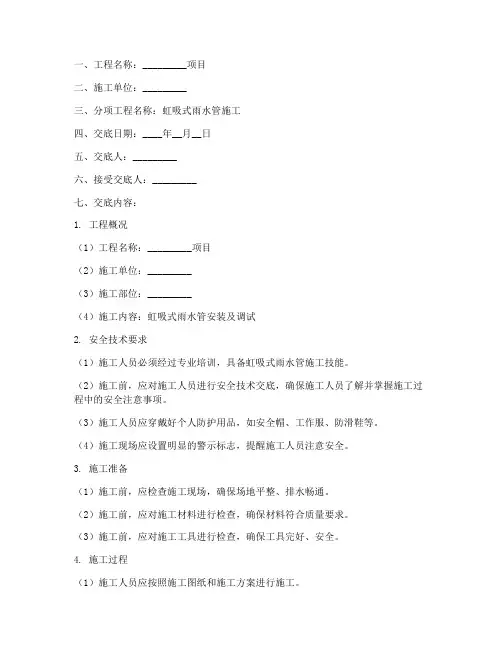 一、工程名称：________项目

二、施工单位：________

三、分项工程名称：虹吸式雨水管施工

四、交底日期：____年__月__日

五、交底人：________

六、接受交底人：________

七、交底内容：

1. 工程概况

（1）工程名称：________项目

（2）施工单位：________

（3）施工部位：________

（4）施工内容：虹吸式雨水管安装及调试

2. 安全技术要求

（1）施工人员必须经过专业培训，具备虹吸式雨水管施工技能。

（2）施工前，应对施工人员进行安全技术交底，确保施工人员了解并掌握施工过程中的安全注意事项。

（3）施工人员应穿戴好个人防护用品，如安全帽、工作服、防滑鞋等。

（4）施工现场应设置明显的警示标志，提醒施工人员注意安全。

3. 施工准备

（1）施工前，应检查施工现场，确保场地平整、排水畅通。

（2）施工前，应对施工材料进行检查，确保材料符合质量要求。

（3）施工前，应对施工工具进行检查，确保工具完好、安全。

4. 施工过程

（1）施工人员应按照施工图纸和施工方案进行施工。